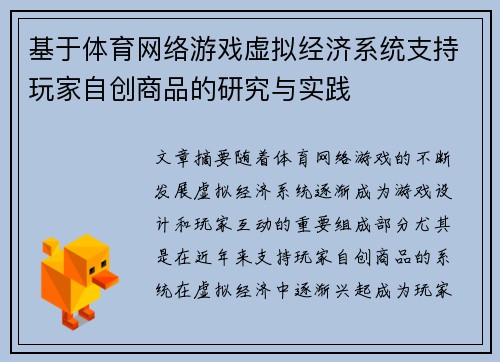 基于体育网络游戏虚拟经济系统支持玩家自创商品的研究与实践

文章摘要随着体育网络游戏的不断发展虚拟经济系统逐渐成为游戏设计和玩家互动的重要组成部分尤其是在近年来支持玩家自创商品的系统在虚拟经济中逐渐兴起成为玩家